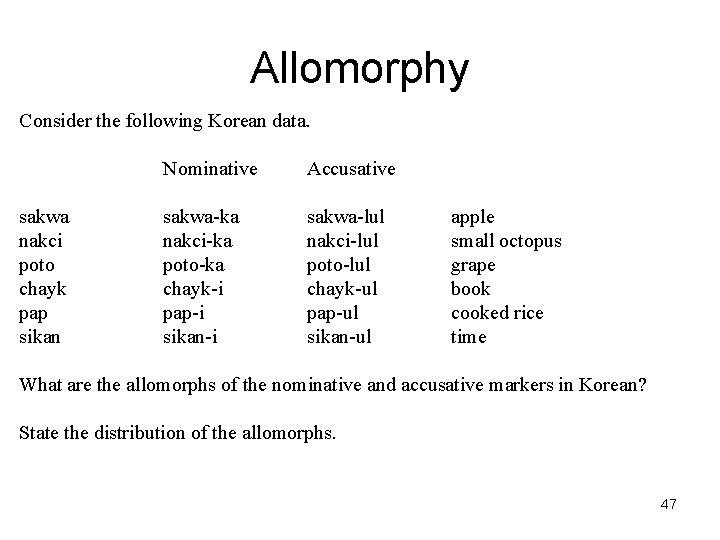 Allomorphy

Consider the following Korean data.

| | Nominative | Accusative | |
|---|---|---|---|
| sakwa | sakwa-ka | sakwa-lul | apple |
| nakci | nakci-ka | nakci-lul | small octopus |
| poto | poto-ka | poto-lul | grape |
| chayk | chayk-i | chayk-ul | book |
| pap | pap-i | pap-ul | cooked rice |
| sikan | sikan-i | sikan-ul | time |

What are the allomorphs of the nominative and accusative markers in Korean?

State the distribution of the allomorphs.

47